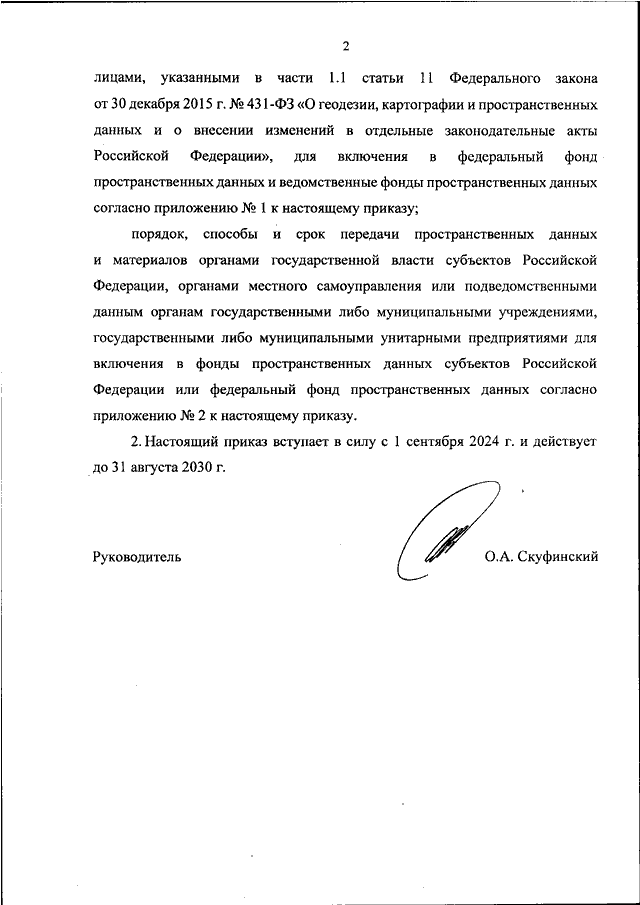 2

лицами, указанными в части 1.1 статьи 11 Федерального закона от 30 декабря 2015 г. № 431-ФЗ «О геодезии, картографии и пространственных данных и о внесении изменений в отдельные законодательные акты Российской Федерации», для включения в федеральный фонд пространственных данных и ведомственные фонды пространственных данных согласно приложению № 1 к настоящему приказу;

порядок, способы и срок передачи пространственных данных и материалов органами государственной власти субъектов Российской Федерации, органами местного самоуправления или подведомственными данным органам государственными либо муниципальными учреждениями, государственными либо муниципальными унитарными предприятиями для включения в фонды пространственных данных субъектов Российской Федерации или федеральный фонд пространственных данных согласно приложению № 2 к настоящему приказу.

2. Настоящий приказ вступает в силу с 1 сентября 2024 г. и действует до 31 августа 2030 г.

Руководитель

О.А. Скуфинский